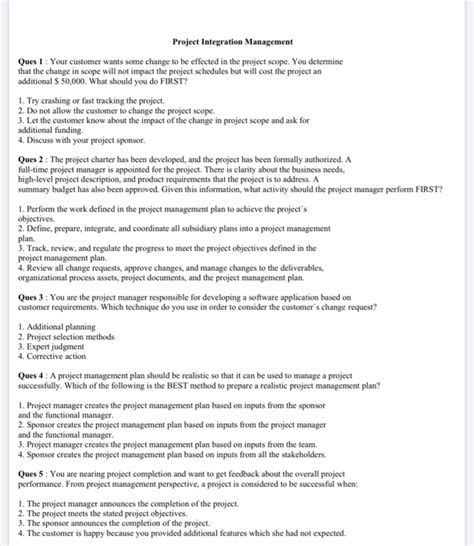 Project Integration Management

Ques 1 : Your customer wants some change to be effected in the project scope. You determine that the change in scope will not impact the project schedules but will cost the project an additional $ 50,000. What should you do FIRST?

1. Try crashing or fast tracking the project.
2. Do not allow the customer to change the project scope.
3. Let the customer know about the impact of the change in project scope and ask for additional funding.
4. Discuss with your project sponsor.

Ques 2 : The project charter has been developed, and the project has been formally authorized. A full-time project manager is appointed for the project. There is clarity about the business needs, high-level project description, and product requirements that the project is to address. A summary budget has also been approved. Given this information, what activity should the project manager perform FIRST?

1. Perform the work defined in the project management plan to achieve the project's objectives.
2. Define, prepare, integrate, and coordinate all subsidiary plans into a project management plan.
3. Track, review, and regulate the progress to meet the project objectives defined in the project management plan.
4. Review all change requests, approve changes, and manage changes to the deliverables, organizational process assets, project documents, and the project management plan.

Ques 3 : You are the project manager responsible for developing a software application based on customer requirements. Which technique do you use in order to consider the customer's change request?

1. Additional planning
2. Project selection methods
3. Expert judgment
4. Corrective action

Ques 4 : A project management plan should be realistic so that it can be used to manage a project successfully. Which of the following is the BEST method to prepare a realistic project management plan?

1. Project manager creates the project management plan based on inputs from the sponsor and the functional manager.
2. Sponsor creates the project management plan based on inputs from the project manager and the functional manager.
3. Project manager creates the project management plan based on inputs from the team.
4. Sponsor creates the project management plan based on inputs from all the stakeholders.

Ques 5 : You are nearing project completion and want to get feedback about the overall project performance. From project management perspective, a project is considered to be successful when:

1. The project manager announces the completion of the project.
2. The project meets the stated project objectives.
3. The sponsor announces the completion of the project.
4. The customer is happy because you provided additional features which she had not expected.